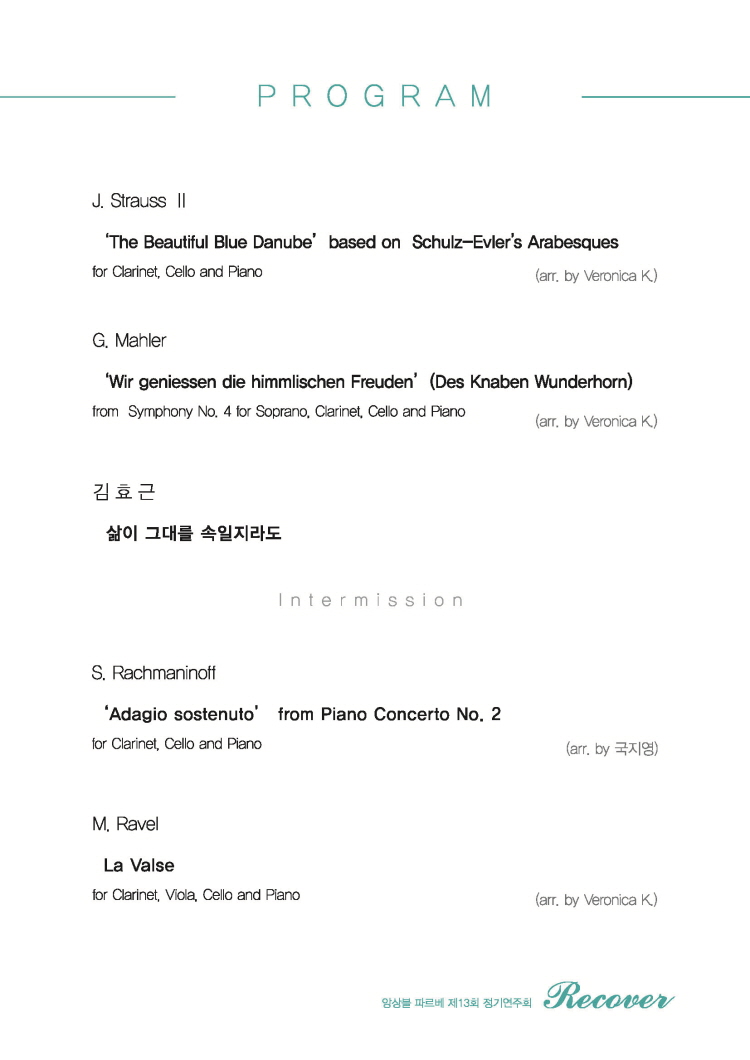 PROGRAM

J. Strauss II

'The Beautiful Blue Danube' based on Schulz-Evler's Arabesques
for Clarinet, Cello and Piano (arr. by Veronica K.)

G. Mahler

'Wir geniessen die himmlischen Freuden' (Des Knaben Wunderhorn)
from Symphony No. 4 for Soprano, Clarinet, Cello and Piano (arr. by Veronica K.)

김효근

삶이 그대를 속일지라도

Intermission

S. Rachmaninoff

'Adagio sostenuto' from Piano Concerto No. 2
for Clarinet, Cello and Piano (arr. by 국지영)

M. Ravel

La Valse
for Clarinet, Viola, Cello and Piano (arr. by Veronica K.)

앙상블 파르베 제13회 정기연주회 Recover